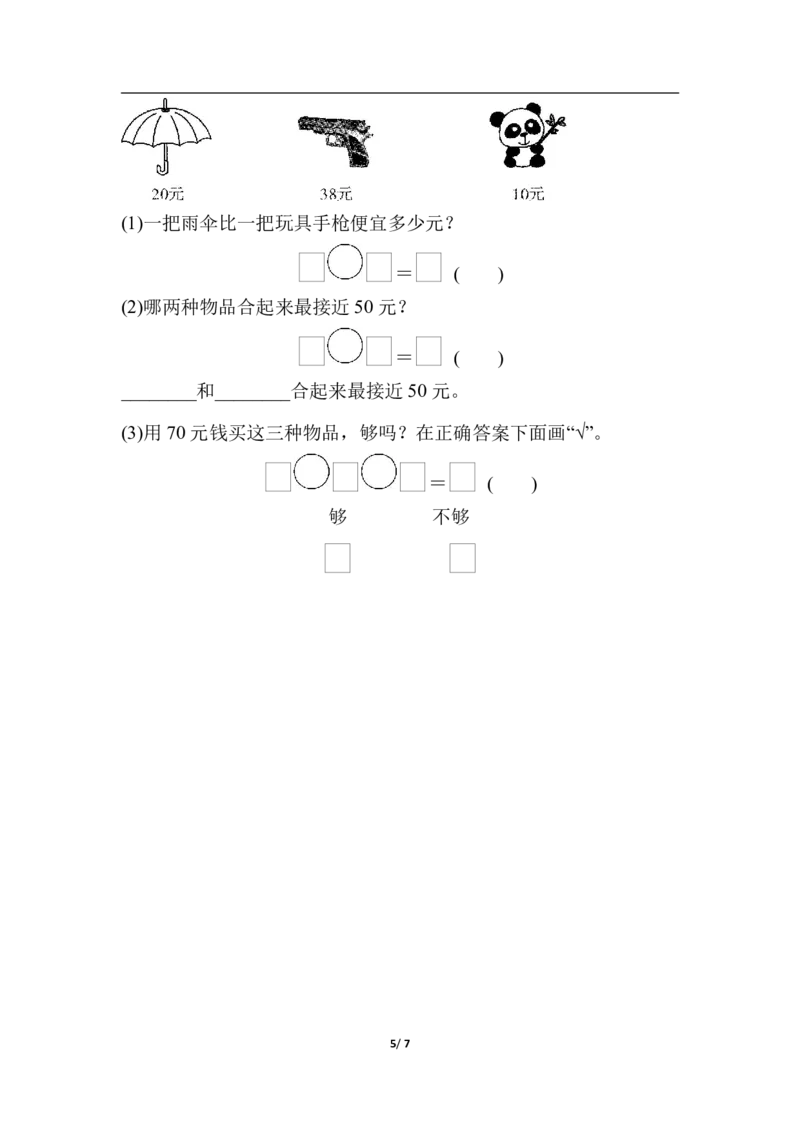 20元　　38元　　10元

(1)一把雨伞比一把玩具手枪便宜多少元？

□○□＝□ (　　)

(2)哪两种物品合起来最接近 50 元？

□○□＝□ (　　)

________和________合起来最接近 50 元。

(3)用 70 元钱买这三种物品，够吗？在正确答案下面画“√”。

□○□○□＝□ (　　)

够　　不够

□　　□

5/ 7